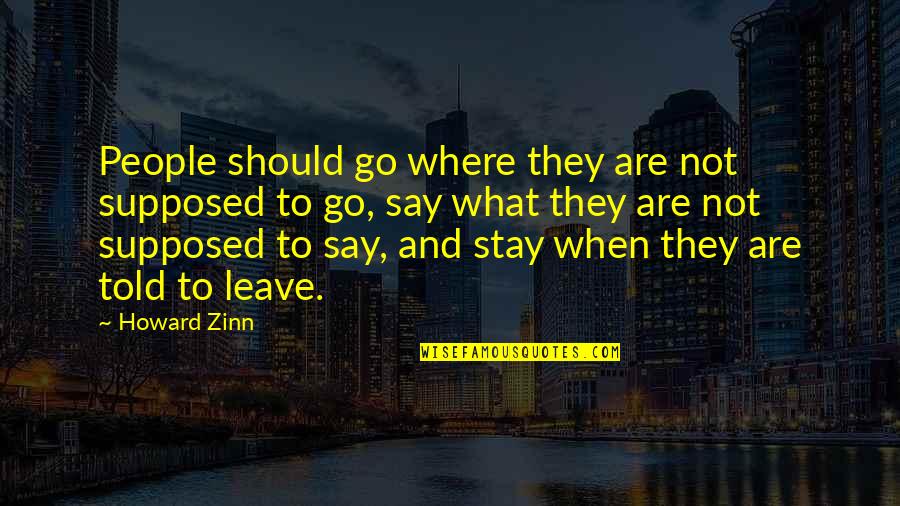 People should go where they are not supposed to go, say what they are not supposed to say, and stay when they are told to leave.

~ Howard Zinn

WISEFAMOUSQUOTES.COM